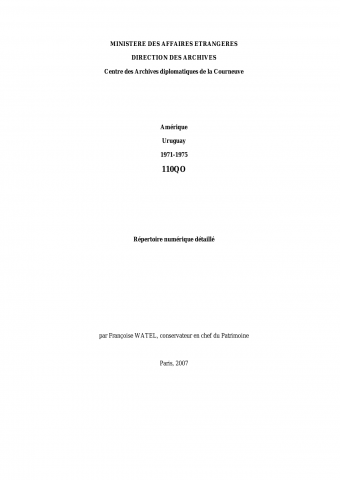 MINISTERE DES AFFAIRES ETRANGERES

DIRECTION DES ARCHIVES

Centre des Archives diplomatiques de la Courneuve

Amérique

Uruguay

1971-1975

110QO

Répertoire numérique détaillé

par Françoise WATEL, conservateur en chef du Patrimoine

Paris, 2007